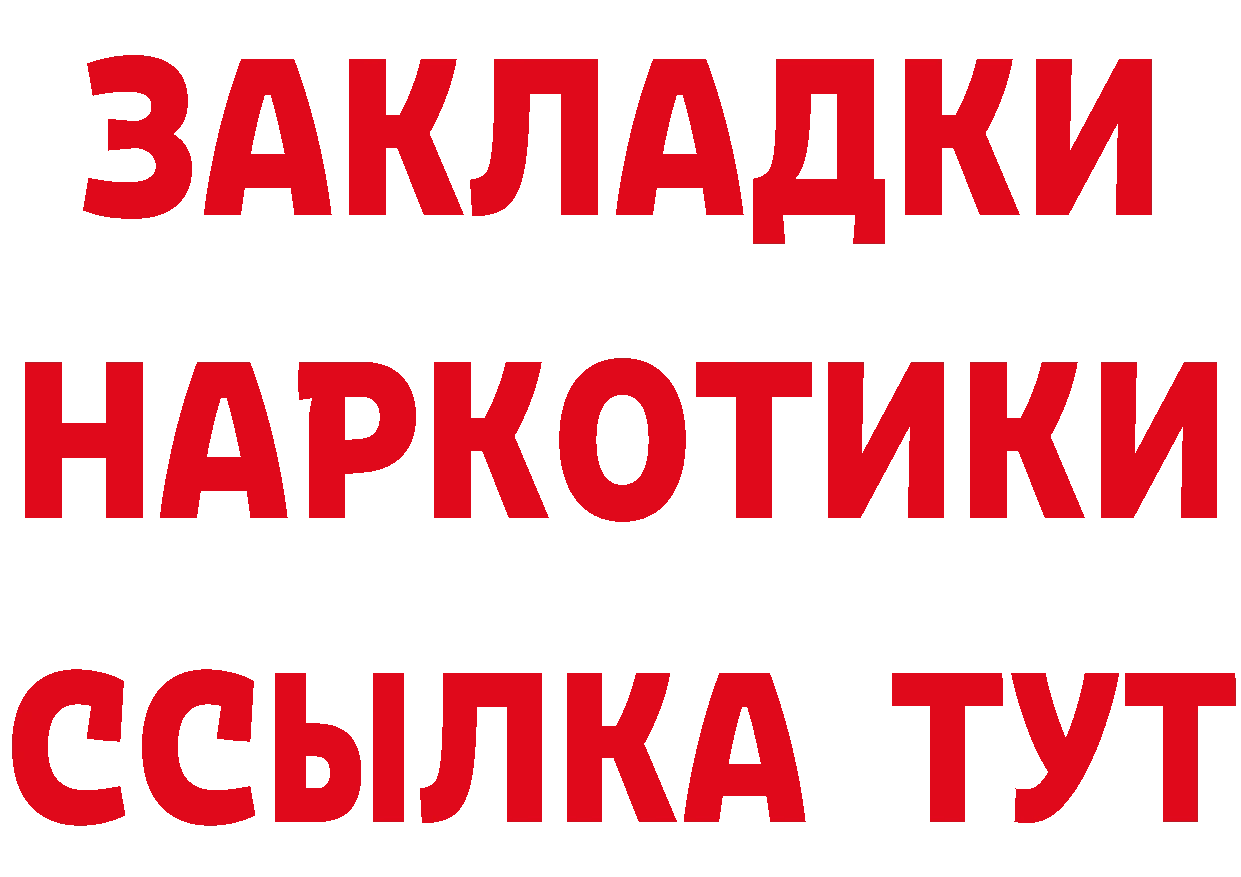 ЗАКЛАДКИ НАРКОТИКИ ССЫЛКА ТУТ